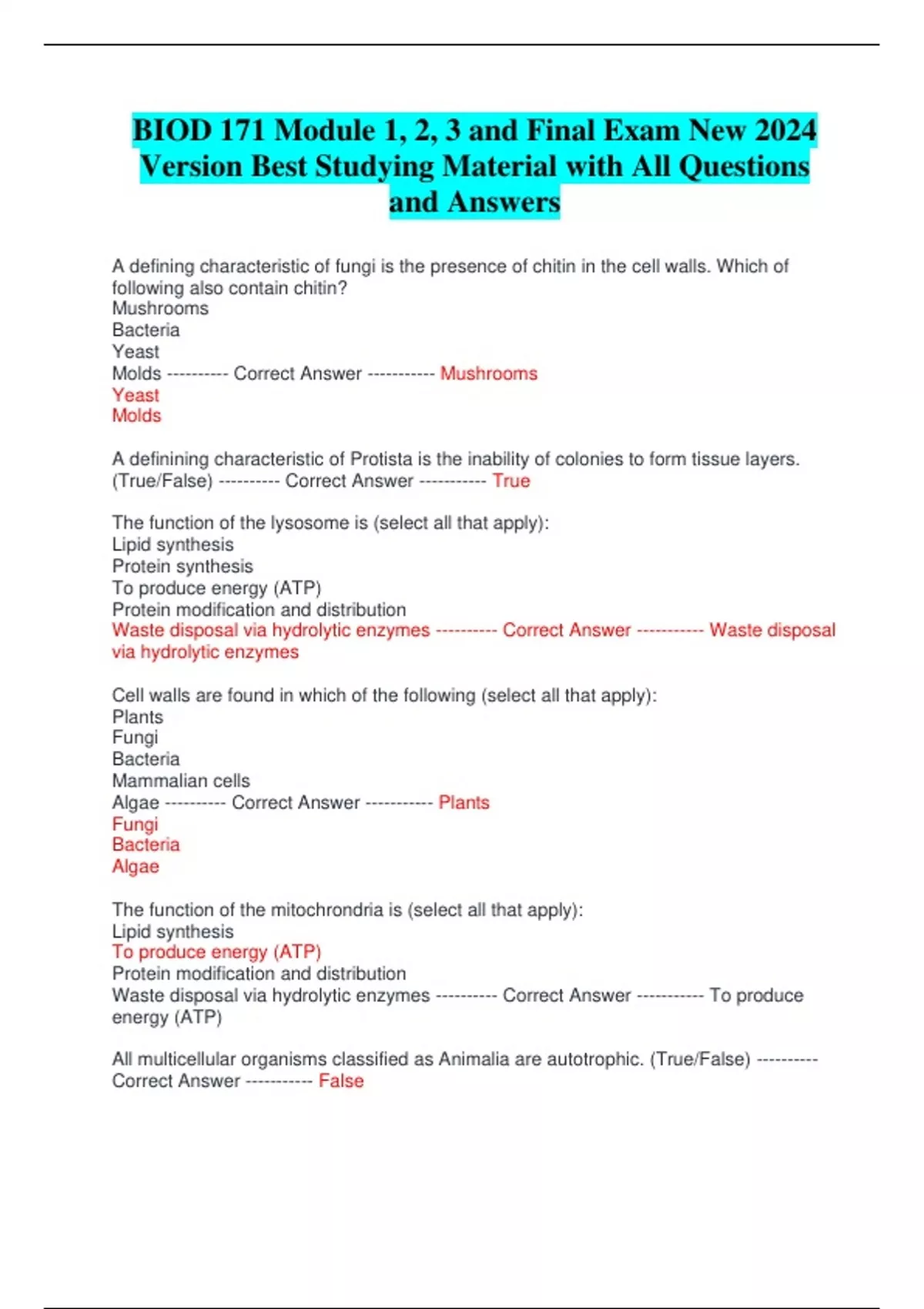 BIOD 171 Module 1, 2, 3 and Final Exam New 2024 Version Best Studying Material with All Questions and Answers

A defining characteristic of fungi is the presence of chitin in the cell walls. Which of following also contain chitin?
Mushrooms
Bacteria
Yeast
Molds ---------- Correct Answer ----------- Mushrooms
Yeast
Molds

A definining characteristic of Protista is the inability of colonies to form tissue layers. (True/False) ---------- Correct Answer ----------- True

The function of the lysosome is (select all that apply):
Lipid synthesis
Protein synthesis
To produce energy (ATP)
Protein modification and distribution
Waste disposal via hydrolytic enzymes ---------- Correct Answer ----------- Waste disposal via hydrolytic enzymes

Cell walls are found in which of the following (select all that apply):
Plants
Fungi
Bacteria
Mammalian cells
Algae ---------- Correct Answer ----------- Plants
Fungi
Bacteria
Algae

The function of the mitochrondria is (select all that apply):
Lipid synthesis
To produce energy (ATP)
Protein modification and distribution
Waste disposal via hydrolytic enzymes ---------- Correct Answer ----------- To produce energy (ATP)

All multicellular organisms classified as Animalia are autotrophic. (True/False) ---------- Correct Answer ----------- False